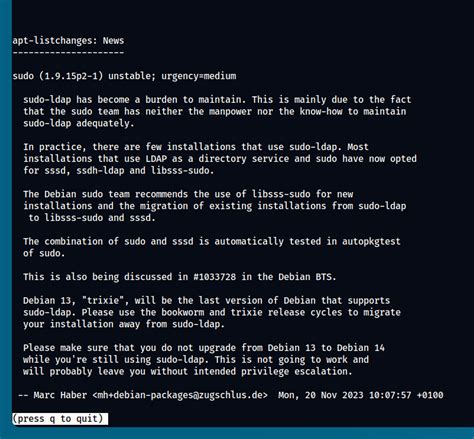 apt-listchanges: News
---------------------

sudo (1.9.15p2-1) unstable; urgency=medium

sudo-ldap has become a burden to maintain. This is mainly due to the fact that the sudo team has neither the manpower nor the know-how to maintain sudo-ldap adequately.

In practice, there are few installations that use sudo-ldap. Most installations that use LDAP as a directory service and sudo have now opted for sssd, ssdh-ldap and libsss-sudo.

The Debian sudo team recommends the use of libsss-sudo for new installations and the migration of existing installations from sudo-ldap to libsss-sudo and sssd.

The combination of sudo and sssd is automatically tested in autopkgtest of sudo.

This is also being discussed in #1033728 in the Debian BTS.

Debian 13, "trixie", will be the last version of Debian that supports sudo-ldap. Please use the bookworm and trixie release cycles to migrate your installation away from sudo-ldap.

Please make sure that you do not upgrade from Debian 13 to Debian 14 while you're still using sudo-ldap. This is not going to work and will probably leave you without intended privilege escalation.

-- Marc Haber <mh+debian-packages@zugschlus.de>  Mon, 20 Nov 2023 10:07:57 +0100

(press q to quit)